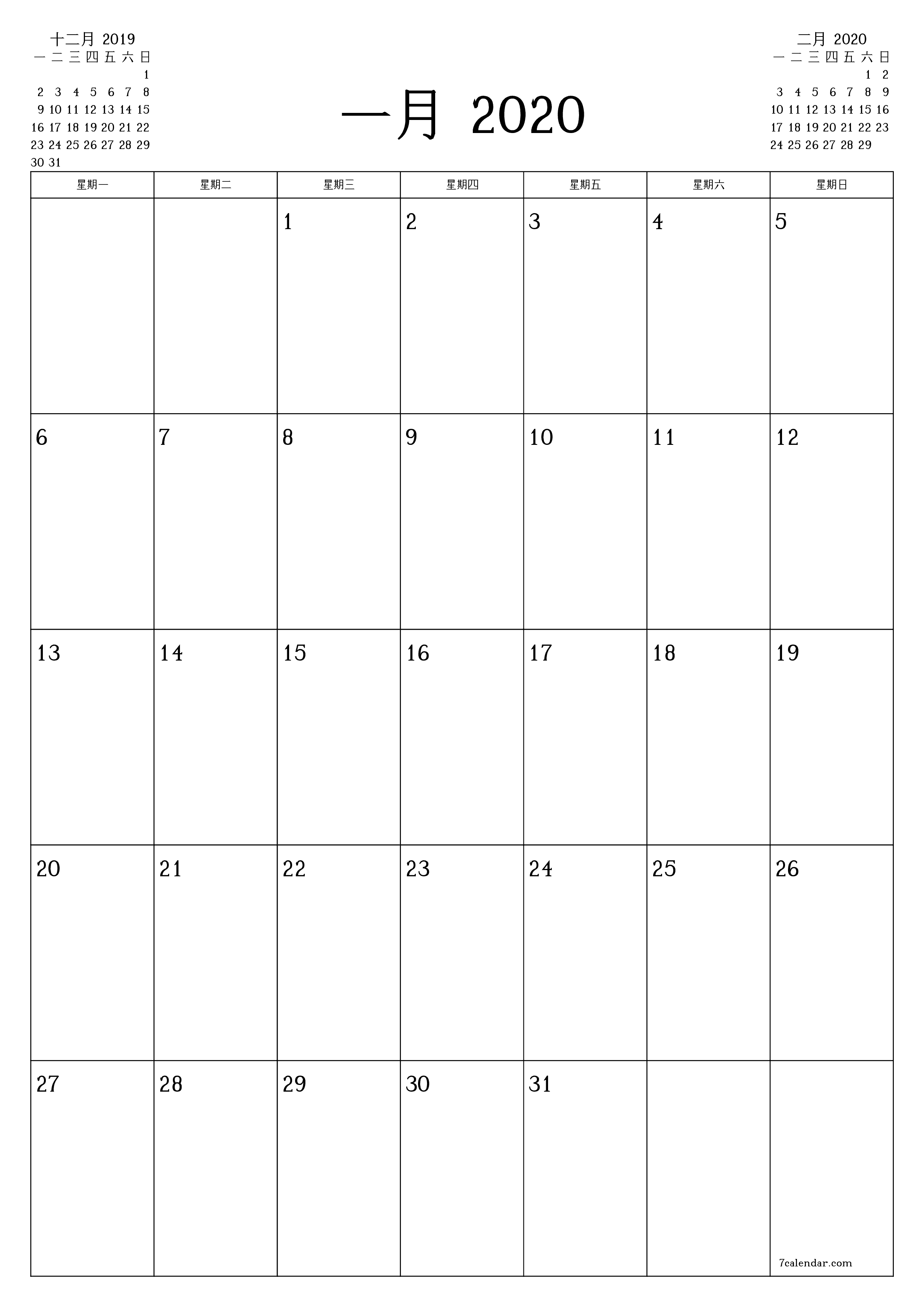 十二月 2019

| 一 | 二 | 三 | 四 | 五 | 六 | 日 |
|---|---|---|---|---|---|---|
| | | | | | | 1 |
| 2 | 3 | 4 | 5 | 6 | 7 | 8 |
| 9 | 10 | 11 | 12 | 13 | 14 | 15 |
| 16 | 17 | 18 | 19 | 20 | 21 | 22 |
| 23 | 24 | 25 | 26 | 27 | 28 | 29 |
| 30 | 31 | | | | | |

一月 2020

二月 2020

| 一 | 二 | 三 | 四 | 五 | 六 | 日 |
|---|---|---|---|---|---|---|
| | | | | | 1 | 2 |
| 3 | 4 | 5 | 6 | 7 | 8 | 9 |
| 10 | 11 | 12 | 13 | 14 | 15 | 16 |
| 17 | 18 | 19 | 20 | 21 | 22 | 23 |
| 24 | 25 | 26 | 27 | 28 | 29 | |

| 星期一 | 星期二 | 星期三 | 星期四 | 星期五 | 星期六 | 星期日 |
|---|---|---|---|---|---|---|
| | | 1 | 2 | 3 | 4 | 5 |
| 6 | 7 | 8 | 9 | 10 | 11 | 12 |
| 13 | 14 | 15 | 16 | 17 | 18 | 19 |
| 20 | 21 | 22 | 23 | 24 | 25 | 26 |
| 27 | 28 | 29 | 30 | 31 | | 7calendar.com |